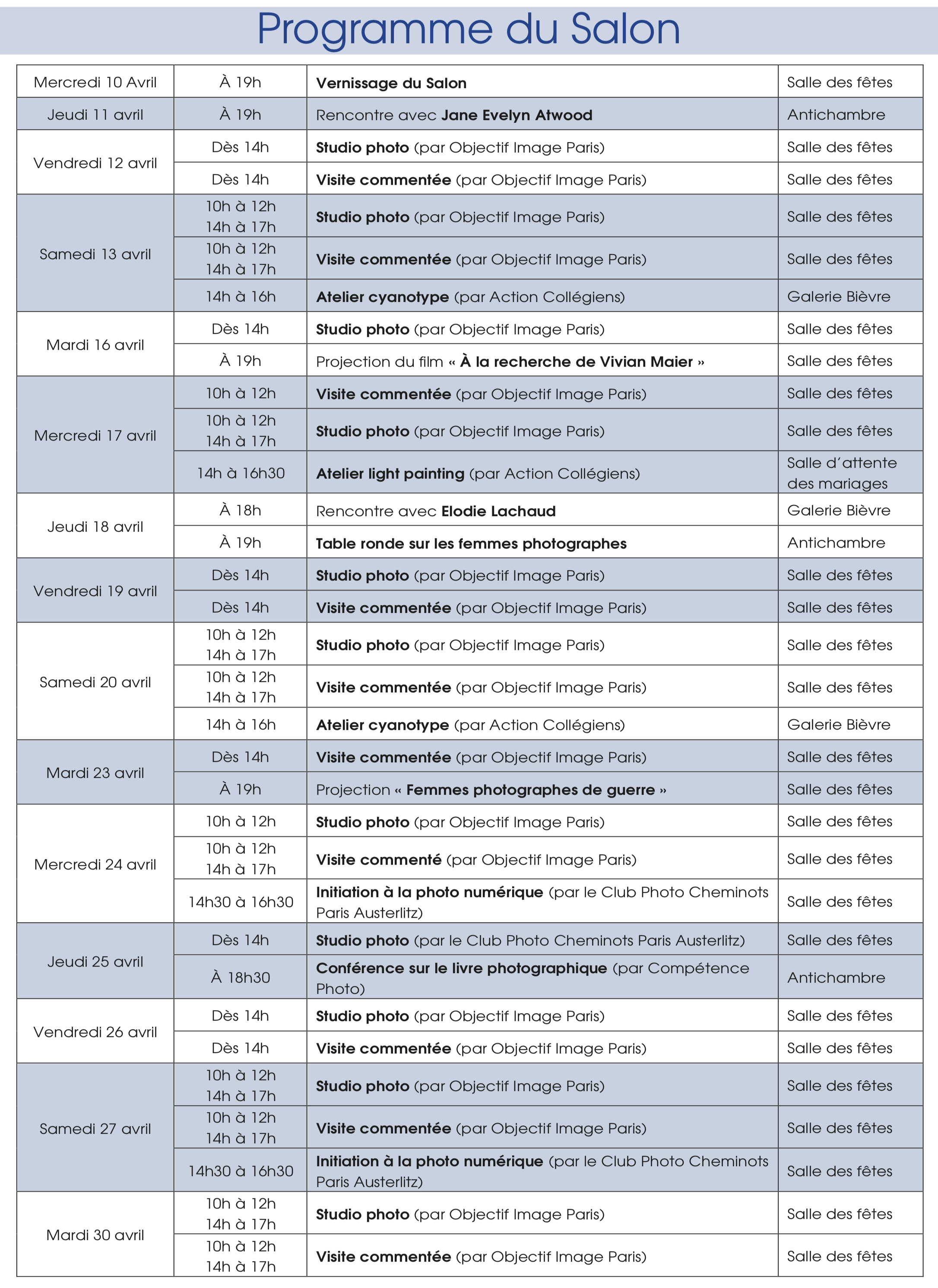 Programme du Salon

| | | | |
|---|---|---|---|
| Mercredi 10 Avril | À 19h | Vernissage du Salon | Salle des fêtes |
| Jeudi 11 avril | À 19h | Rencontre avec Jane Evelyn Atwood | Antichambre |
| Vendredi 12 avril | Dès 14h | Studio photo (par Objectif Image Paris) | Salle des fêtes |
| | Dès 14h | Visite commentée (par Objectif Image Paris) | Salle des fêtes |
| Samedi 13 avril | 10h à 12h 14h à 17h | Studio photo (par Objectif Image Paris) | Salle des fêtes |
| | 10h à 12h 14h à 17h | Visite commentée (par Objectif Image Paris) | Salle des fêtes |
| | 14h à 16h | Atelier cyanotype (par Action Collégiens) | Galerie Bièvre |
| Mardi 16 avril | Dès 14h | Studio photo (par Objectif Image Paris) | Salle des fêtes |
| | À 19h | Projection du film « À la recherche de Vivian Maier » | Salle des fêtes |
| Mercredi 17 avril | 10h à 12h | Visite commentée (par Objectif Image Paris) | Salle des fêtes |
| | 10h à 12h 14h à 17h | Studio photo (par Objectif Image Paris) | Salle des fêtes |
| | 14h à 16h30 | Atelier light painting (par Action Collégiens) | Salle d'attente des mariages |
| Jeudi 18 avril | À 18h | Rencontre avec Elodie Lachaud | Galerie Bièvre |
| | À 19h | Table ronde sur les femmes photographes | Antichambre |
| Vendredi 19 avril | Dès 14h | Studio photo (par Objectif Image Paris) | Salle des fêtes |
| | Dès 14h | Visite commentée (par Objectif Image Paris) | Salle des fêtes |
| Samedi 20 avril | 10h à 12h 14h à 17h | Studio photo (par Objectif Image Paris) | Salle des fêtes |
| | 10h à 12h 14h à 17h | Visite commentée (par Objectif Image Paris) | Salle des fêtes |
| | 14h à 16h | Atelier cyanotype (par Action Collégiens) | Galerie Bièvre |
| Mardi 23 avril | Dès 14h | Visite commentée (par Objectif Image Paris) | Salle des fêtes |
| | À 19h | Projection « Femmes photographes de guerre » | Salle des fêtes |
| Mercredi 24 avril | 10h à 12h | Studio photo (par Objectif Image Paris) | Salle des fêtes |
| | 10h à 12h 14h à 17h | Visite commenté (par Objectif Image Paris) | Salle des fêtes |
| | 14h30 à 16h30 | Initiation à la photo numérique (par le Club Photo Cheminots Paris Austerlitz) | Salle des fêtes |
| Jeudi 25 avril | Dès 14h | Studio photo (par le Club Photo Cheminots Paris Austerlitz) | Salle des fêtes |
| | À 18h30 | Conférence sur le livre photographique (par Compétence Photo) | Antichambre |
| Vendredi 26 avril | Dès 14h | Studio photo (par Objectif Image Paris) | Salle des fêtes |
| | Dès 14h | Visite commentée (par Objectif Image Paris) | Salle des fêtes |
| Samedi 27 avril | 10h à 12h 14h à 17h | Studio photo (par Objectif Image Paris) | Salle des fêtes |
| | 10h à 12h 14h à 17h | Visite commentée (par Objectif Image Paris) | Salle des fêtes |
| | 14h30 à 16h30 | Initiation à la photo numérique (par le Club Photo Cheminots Paris Austerlitz) | Salle des fêtes |
| Mardi 30 avril | 10h à 12h 14h à 17h | Studio photo (par Objectif Image Paris) | Salle des fêtes |
| | 10h à 12h 14h à 17h | Visite commentée (par Objectif Image Paris) | Salle des fêtes |